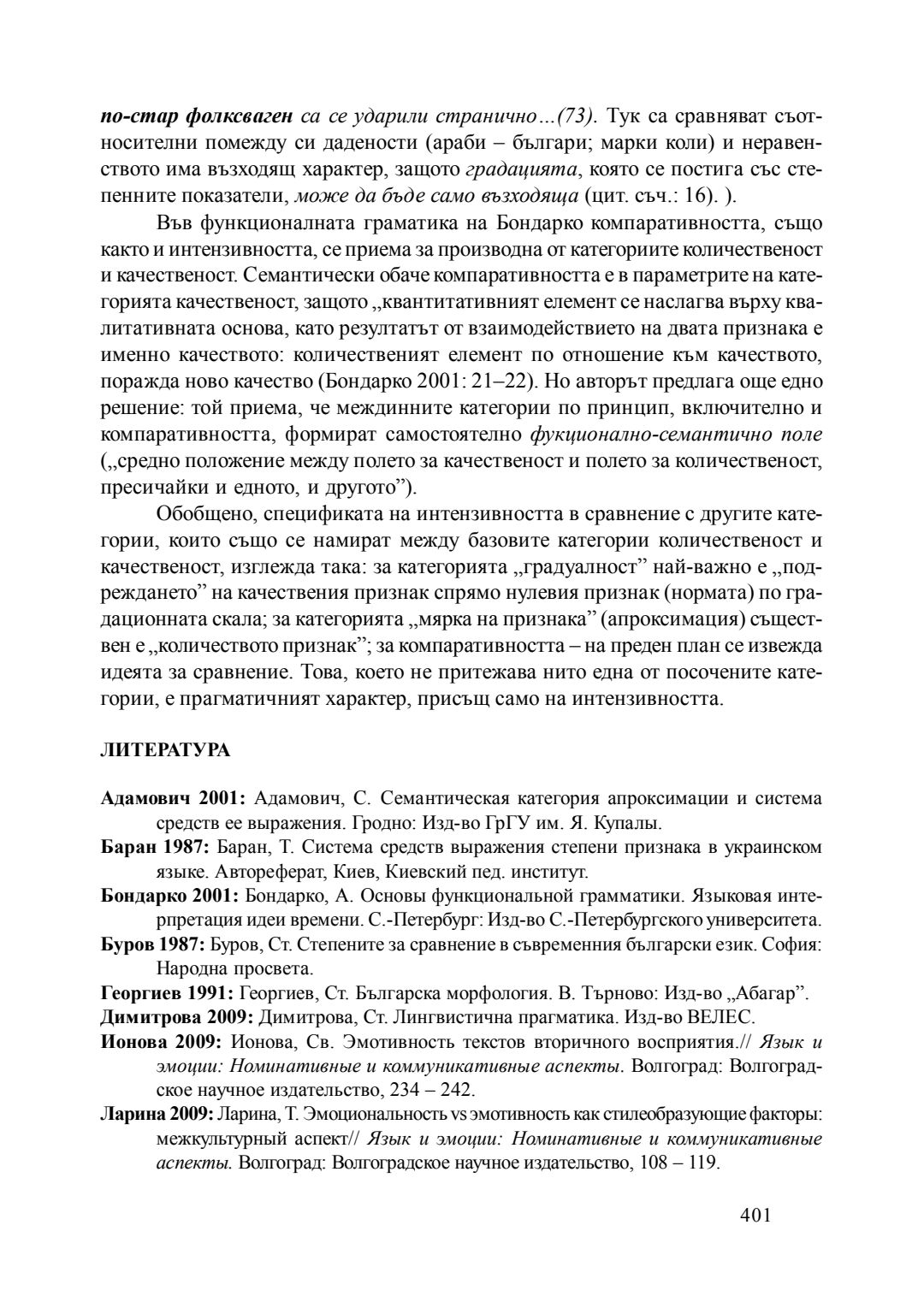 по-стар фолксваген са се ударили странично…(73). Тук са сравняват съотносителни помежду си дадености (араби – българи; марки коли) и неравенството има възходящ характер, защото градацията, която се постига със степенните показатели, може да бъде само възходяща (цит. съч.: 16). ).

Във функционалната граматика на Бондарко компаративността, също както и интензивността, се приема за производна от категориите количественост и качественост. Семантически обаче компаративността е в параметрите на категорията качественост, защото „квантитативният елемент се наслагва върху квалитативната основа, като резултатът от взаимодействието на двата признака е именно качеството: количественият елемент по отношение към качеството, поражда ново качество (Бондарко 2001: 21–22). Но авторът предлага още едно решение: той приема, че междинните категории по принцип, включително и компаративността, формират самостоятелно фукционално-семантично поле („средно положение между полето за качественост и полето за количественост, пресичайки и едното, и другото”).

Обобщено, спецификата на интензивността в сравнение с другите категории, които също се намират между базовите категории количественост и качественост, изглежда така: за категорията „градуалност” най-важно е „подреждането” на качествения признак спрямо нулевия признак (нормата) по градационната скала; за категорията „мярка на признака” (апроксимация) съществен е „количеството признак”; за компаративността – на преден план се извежда идеята за сравнение. Това, което не притежава нито една от посочените категории, е прагматичният характер, присъщ само на интензивността.

ЛИТЕРАТУРА

Адамович 2001: Адамович, С. Семантическая категория апроксимации и система средств ее выражения. Гродно: Изд-во ГрГУ им. Я. Купалы.

Баран 1987: Баран, Т. Система средств выражения степени признака в украинском языке. Автореферат, Киев, Киевский пед. институт.

Бондарко 2001: Бондарко, А. Основы функциональной грамматики. Языковая интерпретация идеи времени. С.-Петербург: Изд-во С.-Петербургского университета.

Буров 1987: Буров, Ст. Степените за сравнение в съвременния български език. София: Народна просвета.

Георгиев 1991: Георгиев, Ст. Българска морфология. В. Търново: Изд-во „Абагар”.

Димитрова 2009: Димитрова, Ст. Лингвистична прагматика. Изд-во ВЕЛЕС.

Ионова 2009: Ионова, Св. Эмотивность текстов вторичного восприятия.// Язык и эмоции: Номинативные и коммуникативные аспекты. Волгоград: Волгоградское научное издательство, 234 – 242.

Ларина 2009: Ларина, Т. Эмоциональность vs эмотивность как стилеобразующие факторы: межкультурный аспект// Язык и эмоции: Номинативные и коммуникативные аспекты. Волгоград: Волгоградское научное издательство, 108 – 119.

401